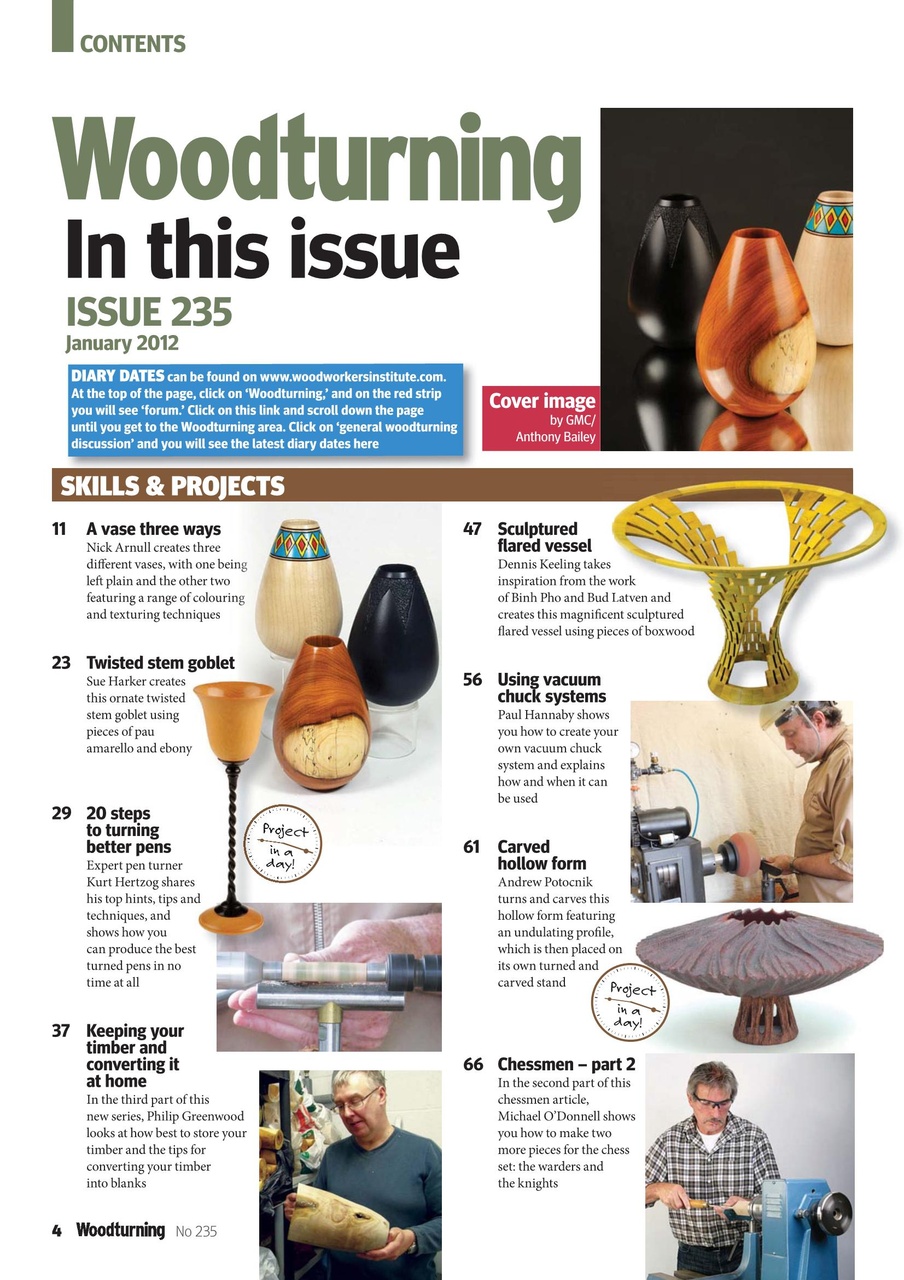 CONTENTS

Woodturning
In this issue

ISSUE 235
January 2012

DIARY DATES can be found on www.woodworkersinstitute.com. At the top of the page, click on 'Woodturning,' and on the red strip you will see 'forum.' Click on this link and scroll down the page until you get to the Woodturning area. Click on 'general woodturning discussion' and you will see the latest diary dates here

Cover image by GMC/ Anthony Bailey

SKILLS & PROJECTS

11 A vase three ways
Nick Arnull creates three different vases, with one being left plain and the other two featuring a range of colouring and texturing techniques

23 Twisted stem goblet
Sue Harker creates this ornate twisted stem goblet using pieces of pau amarello and ebony

29 20 steps to turning better pens
Expert pen turner Kurt Hertzog shares his top hints, tips and techniques, and shows how you can produce the best turned pens in no time at all

Project in a day!

37 Keeping your timber and converting it at home
In the third part of this new series, Philip Greenwood looks at how best to store your timber and the tips for converting your timber into blanks

47 Sculptured flared vessel
Dennis Keeling takes inspiration from the work of Binh Pho and Bud Latven and creates this magnificent sculptured flared vessel using pieces of boxwood

56 Using vacuum chuck systems
Paul Hannaby shows you how to create your own vacuum chuck system and explains how and when it can be used

61 Carved hollow form
Andrew Potocnik turns and carves this hollow form featuring an undulating profile, which is then placed on its own turned and carved stand

Project in a day!

66 Chessmen – part 2
In the second part of this chessmen article, Michael O'Donnell shows you how to make two more pieces for the chess set: the warders and the knights

4 Woodturning No 235